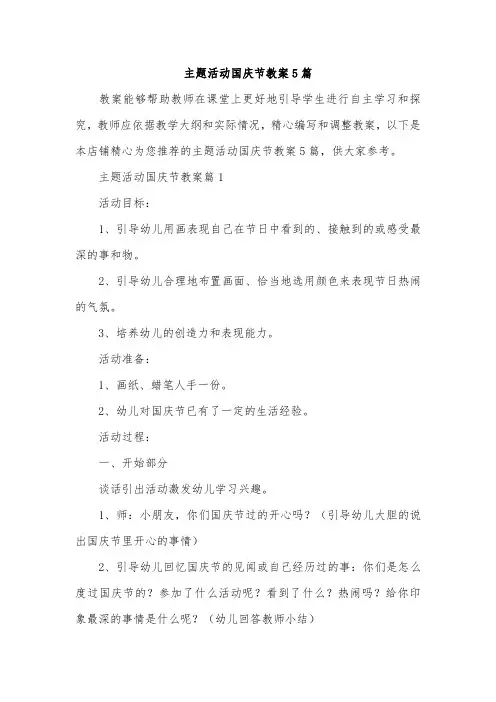 主题活动国庆节教案5篇

教案能够帮助教师在课堂上更好地引导学生进行自主学习和探究，教师应依据教学大纲和实际情况，精心编写和调整教案，以下是本店铺精心为您推荐的主题活动国庆节教案5篇，供大家参考。

主题活动国庆节教案篇1

活动目标：

1、引导幼儿用画表现自己在节日中看到的、接触到的或感受最深的事和物。

2、引导幼儿合理地布置画面、恰当地选用颜色来表现节日热闹的气氛。

3、培养幼儿的创造力和表现能力。

活动准备：

1、画纸、蜡笔人手一份。

2、幼儿对国庆节已有了一定的生活经验。

活动过程：

一、开始部分

谈话引出活动激发幼儿学习兴趣。

1、师：小朋友，你们国庆节过的开心吗？（引导幼儿大胆的说出国庆节里开心的事情）

2、引导幼儿回忆国庆节的见闻或自己经历过的事：你们是怎么度过国庆节的？参加了什么活动呢？看到了什么？热闹吗？给你印象最深的事情是什么呢？（幼儿回答教师小结）